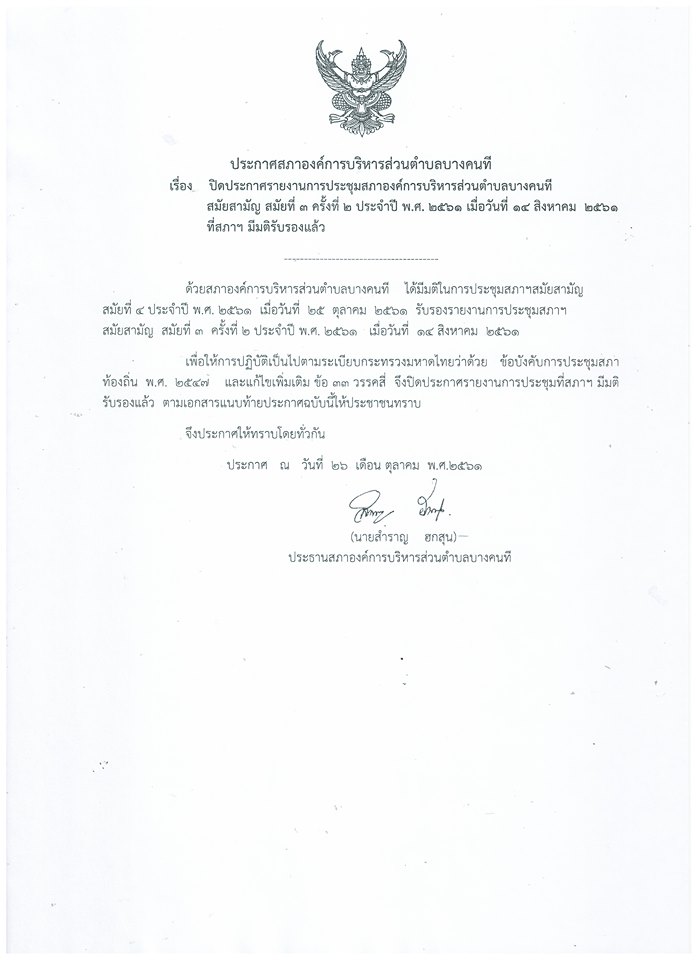 ประกาศสภาองค์การบริหารส่วนตำบลบางคนที
เรื่อง ปิดประกาศรายงานการประชุมสภาองค์การบริหารส่วนตำบลบางคนที สมัยสามัญ สมัยที่ ๓ ครั้งที่ ๒ ประจำปี พ.ศ. ๒๕๖๑ เมื่อวันที่ ๑๔ สิงหาคม ๒๕๖๑ ที่สภาฯ มีมติรับรองแล้ว

---------------------------------------

ด้วยสภาองค์การบริหารส่วนตำบลบางคนที ได้มีมติในการประชุมสภาฯสมัยสามัญ สมัยที่ ๔ ประจำปี พ.ศ. ๒๕๖๑ เมื่อวันที่ ๒๕ ตุลาคม ๒๕๖๑ รับรองรายงานการประชุมสภาฯ สมัยสามัญ สมัยที่ ๓ ครั้งที่ ๒ ประจำปี พ.ศ. ๒๕๖๑ เมื่อวันที่ ๑๔ สิงหาคม ๒๕๖๑

เพื่อให้การปฏิบัติเป็นไปตามระเบียบกระทรวงมหาดไทยว่าด้วย ข้อบังคับการประชุมสภาท้องถิ่น พ.ศ. ๒๕๔๗ และแก้ไขเพิ่มเติม ข้อ ๓๓ วรรคสี่ จึงปิดประกาศรายงานการประชุมที่สภาฯ มีมติรับรองแล้ว ตามเอกสารแนบท้ายประกาศฉบับนี้ให้ประชาชนทราบ

จึงประกาศให้ทราบโดยทั่วกัน

ประกาศ ณ วันที่ ๒๖ เดือน ตุลาคม พ.ศ.๒๕๖๑

(นายสำราญ ฮกสุน)
ประธานสภาองค์การบริหารส่วนตำบลบางคนที